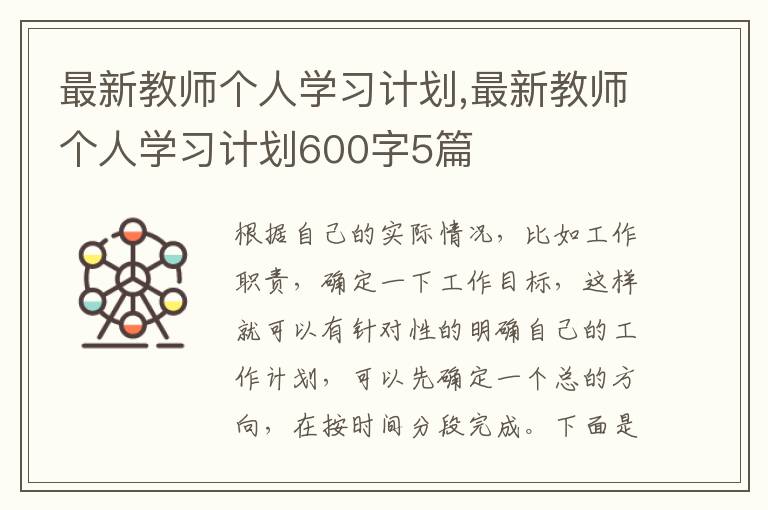 最新教师个人学习计划,最新教师个人学习计划600字5篇

根据自己的实际情况，比如工作职责，确定一下工作目标，这样就可以有针对性的明确自己的工作计划，可以先确定一个总的方向，在按时间分段完成。下面是